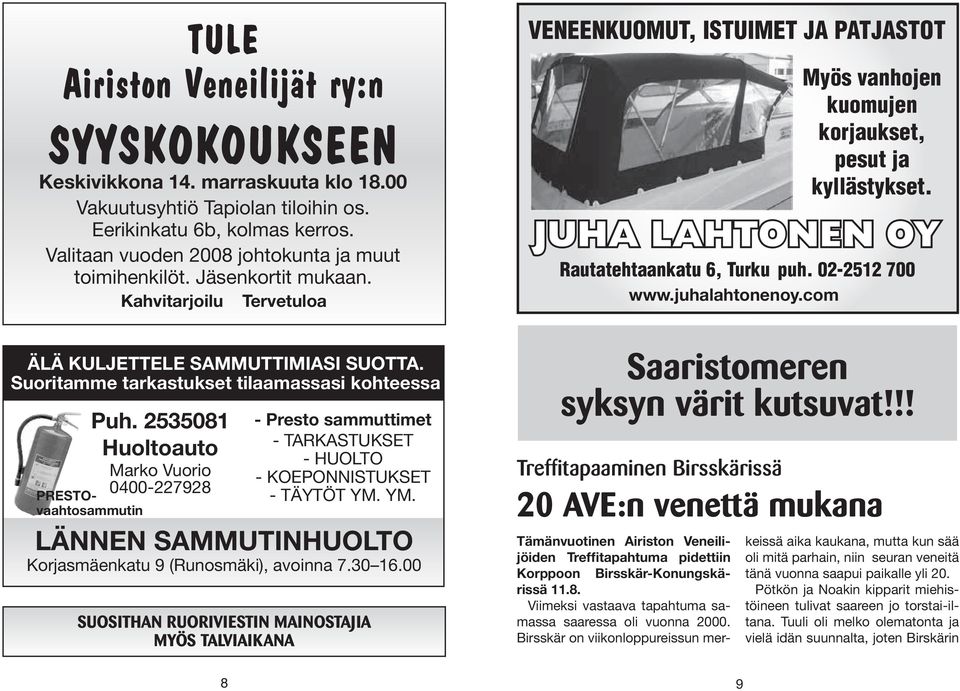 TULE
Airiston Veneilijät ry:n
SYYSKOKOUKSEEN
Keskivikkona 14. marraskuuta klo 18.00
Vakuutusyhtiö Tapiolan tiloihin os.
Eerikinkatu 6b, kolmas kerros.
Valitaan vuoden 2008 johtokunta ja muut toimihenkilöt. Jäsenkortit mukaan.
Kahvitarjoilu Tervetuloa

ÄLÄ KULJETTELE SAMMUTTIMIASI SUOTTA.
Suoritamme tarkastukset tilaamassasi kohteessa

PRESTO-vaahtosammutin

Puh. 2535081
Huoltoauto
Marko Vuorio
0400-227928

- Presto sammuttimet
- TARKASTUKSET
- HUOLTO
- KOEPONNISTUKSET
- TÄYTÖT YM. YM.

LÄNNEN SAMMUTINHUOLTO
Korjasmäenkatu 9 (Runosmäki), avoinna 7.30–16.00

SUOSITHAN RUORIVIESTIN MAINOSTAJIA
MYÖS TALVIAIKANA

8

VENEENKUOMUT, ISTUIMET JA PATJASTOT
Myös vanhojen kuomujen korjaukset, pesut ja kyllästykset.
JUHA LAHTONEN OY
Rautatehtaankatu 6, Turku puh. 02-2512 700
www.juhalahtonenoy.com

Saaristomeren
syksyn värit kutsuvat!!!

Treffitapaaminen Birsskärissä
20 AVE:n venettä mukana

Tämänvuotinen Airiston Veneilijöiden Treffitapahtuma pidettiin Korppoon Birsskär-Konungskärissä 11.8.

Viimeksi vastaava tapahtuma samassa saaressa oli vuonna 2000. Birsskär on viikonloppureissun merkeissä aika kaukana, mutta kun sää oli mitä parhain, niin seuran veneitä tänä vuonna saapui paikalle yli 20.

Pötkön ja Noakin kipparit miehistöineen tulivat saareen jo torstai-iltana. Tuuli oli melko olematonta ja vielä idän suunnalta, joten Birskärin

9